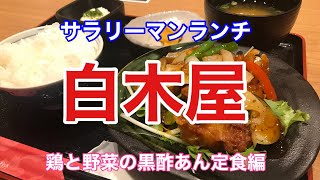 サラリーマンランチ

白木屋

鶏と野菜の黒酢あん定食編